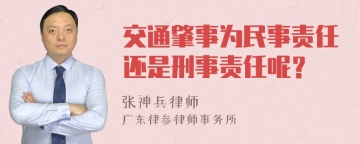 交通肇事为民事责任还是刑事责任呢？

张神兵律师

广东律参律师事务所